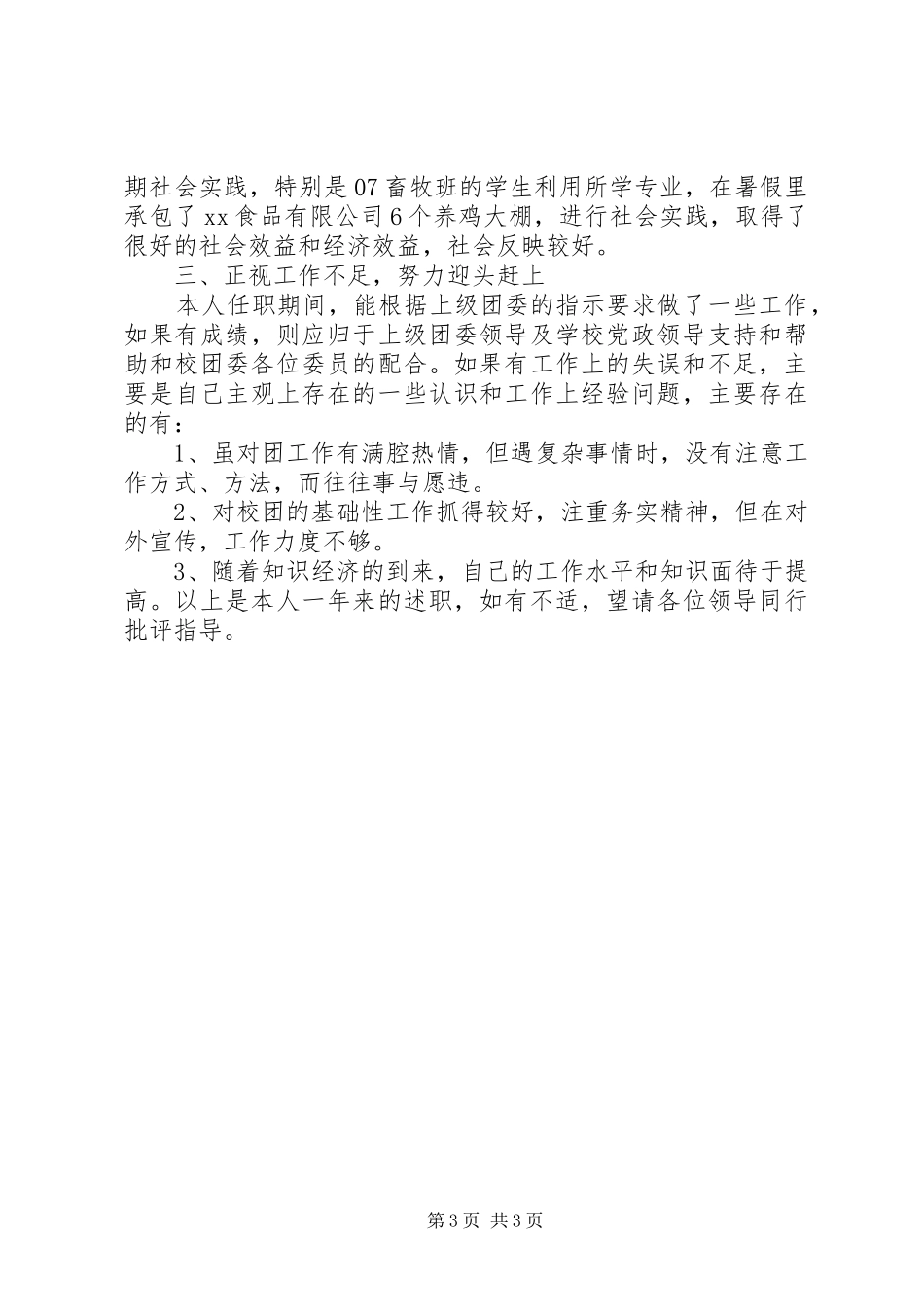 期社会实践，特别是07畜牧班的学生利用所学专业，在暑假里承包了xx食品有限公司6个养鸡大棚，进行社会实践，取得了很好的社会效益和经济效益，社会反映较好。

三、正视工作不足，努力迎头赶上

本人任职期间，能根据上级团委的指示要求做了一些工作，如果有成绩，则应归于上级团委领导及学校党政领导支持和帮助和校团委各位委员的配合。如果有工作上的失误和不足，主要是自己主观上存在的一些认识和工作上经验问题，主要存在的有：

1、虽对团工作有满腔热情，但遇复杂事情时，没有注意工作方式、方法，而往往事与愿违。

2、对校团的基础性工作抓得较好，注重务实精神，但在对外宣传，工作力度不够。

3、随着知识经济的到来，自己的工作水平和知识面待于提高。以上是本人一年来的述职，如有不适，望请各位领导同行批评指导。

第3页 共3页